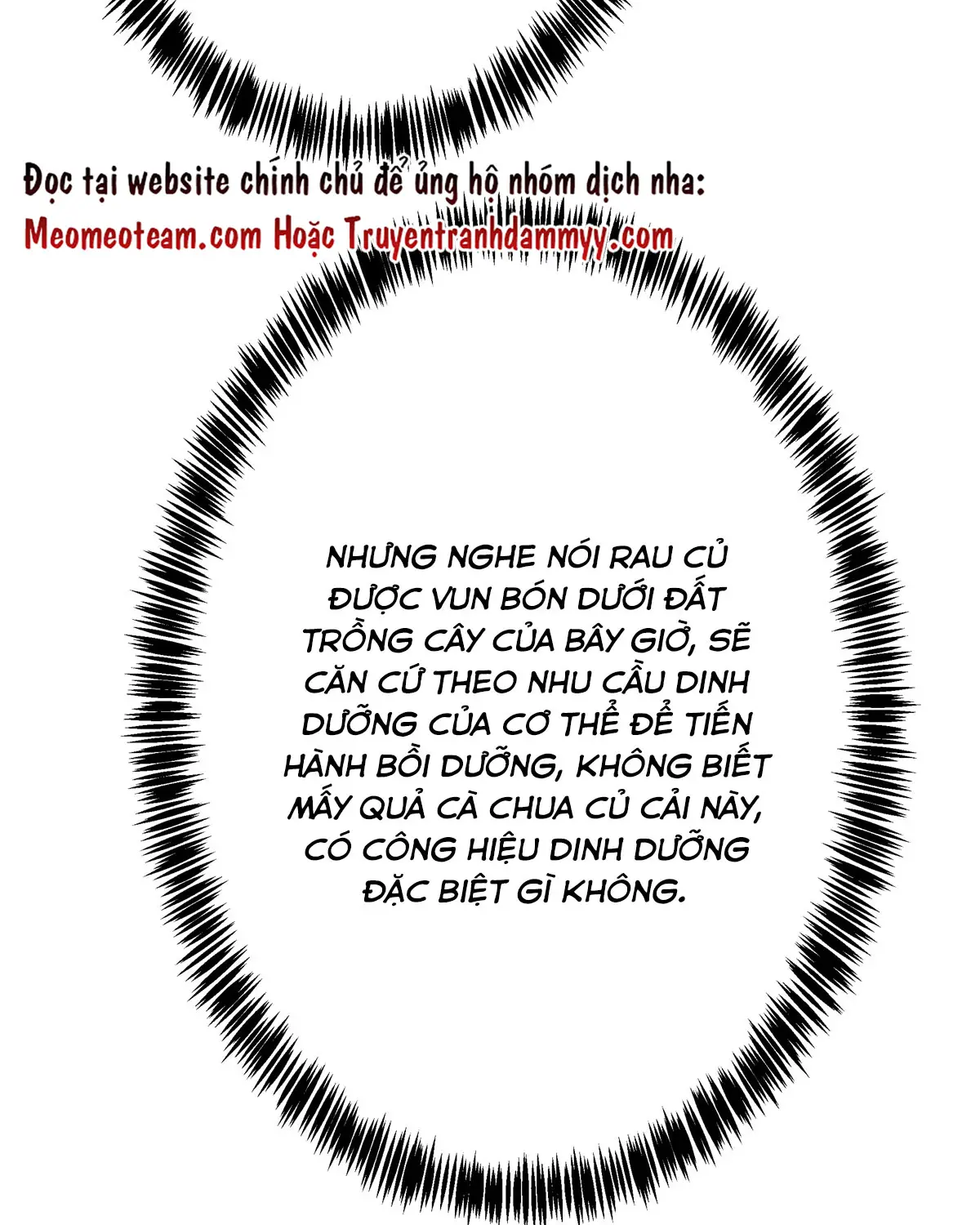 Đọc tại website chính chủ để ủng hộ nhóm dịch nha:
Meomeoteam.com Hoặc Truyentranhdammyy.com

NHƯNG NGHE NÓI RAU CỦ ĐƯỢC VUN BÓN DƯỚI ĐẤT TRỒNG CÂY CỦA BÂY GIỜ, SẼ CĂN CỨ THEO NHU CẦU DINH DƯỠNG CỦA CƠ THỂ ĐỂ TIẾN HÀNH BỒI DƯỠNG, KHÔNG BIẾT MẤY QUẢ CÀ CHUA CỦ CẢI NÀY, CÓ CÔNG HIỆU DINH DƯỠNG ĐẶC BIỆT GÌ KHÔNG.